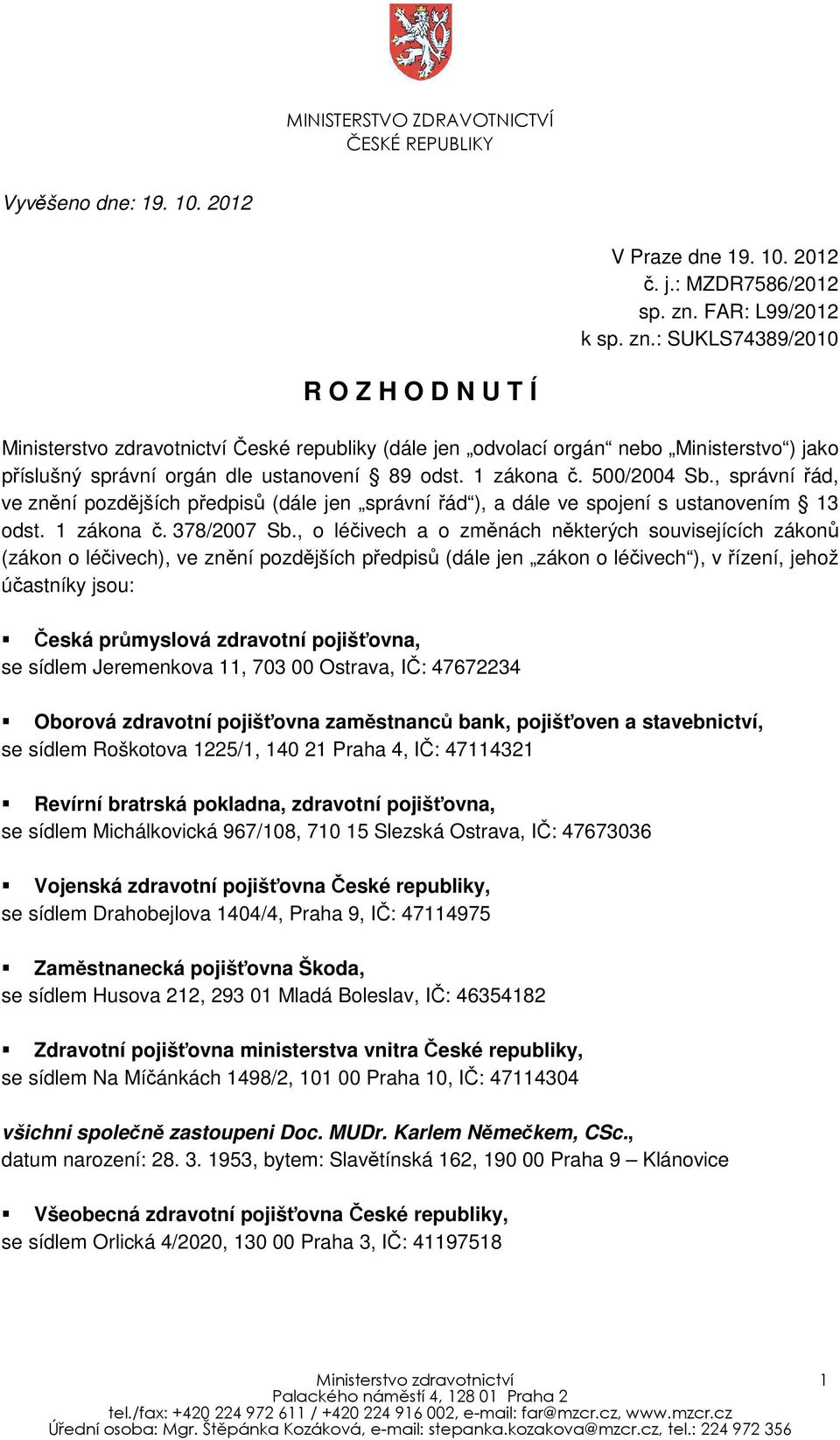 MINISTERSTVO ZDRAVOTNICTVÍ
ČESKÉ REPUBLIKY

Vyvěšeno dne: 19. 10. 2012

V Praze dne 19. 10. 2012
č. j.: MZDR7586/2012
sp. zn. FAR: L99/2012
k sp. zn.: SUKLS74389/2010

R O Z H O D N U T Í

Ministerstvo zdravotnictví České republiky (dále jen „odvolací orgán“ nebo „Ministerstvo“) jako příslušný správní orgán dle ustanovení § 89 odst. 1 zákona č. 500/2004 Sb., správní řád, ve znění pozdějších předpisů (dále jen „správní řád“), a dále ve spojení s ustanovením § 13 odst. 1 zákona č. 378/2007 Sb., o léčivech a o změnách některých souvisejících zákonů (zákon o léčivech), ve znění pozdějších předpisů (dále jen „zákon o léčivech“), v řízení, jehož účastníky jsou:

▪ Česká průmyslová zdravotní pojišťovna,
se sídlem Jeremenkova 11, 703 00 Ostrava, IČ: 47672234

▪ Oborová zdravotní pojišťovna zaměstnanců bank, pojišťoven a stavebnictví,
se sídlem Roškotova 1225/1, 140 21 Praha 4, IČ: 47114321

▪ Revírní bratrská pokladna, zdravotní pojišťovna,
se sídlem Michálkovická 967/108, 710 15 Slezská Ostrava, IČ: 47673036

▪ Vojenská zdravotní pojišťovna České republiky,
se sídlem Drahobejlova 1404/4, Praha 9, IČ: 47114975

▪ Zaměstnanecká pojišťovna Škoda,
se sídlem Husova 212, 293 01 Mladá Boleslav, IČ: 46354182

▪ Zdravotní pojišťovna ministerstva vnitra České republiky,
se sídlem Na Míčánkách 1498/2, 101 00 Praha 10, IČ: 47114304

všichni společně zastoupeni Doc. MUDr. Karlem Němečkem, CSc.,
datum narození: 28. 3. 1953, bytem: Slavětínská 162, 190 00 Praha 9 – Klánovice

▪ Všeobecná zdravotní pojišťovna České republiky,
se sídlem Orlická 4/2020, 130 00 Praha 3, IČ: 41197518

Ministerstvo zdravotnictví
Palackého náměstí 4, 128 01 Praha 2
tel./fax: +420 224 972 611 / +420 224 916 002, e-mail: far@mzcr.cz, www.mzcr.cz
Úřední osoba: Mgr. Štěpánka Kozáková, e-mail: stepanka.kozakova@mzcr.cz, tel.: 224 972 356

1